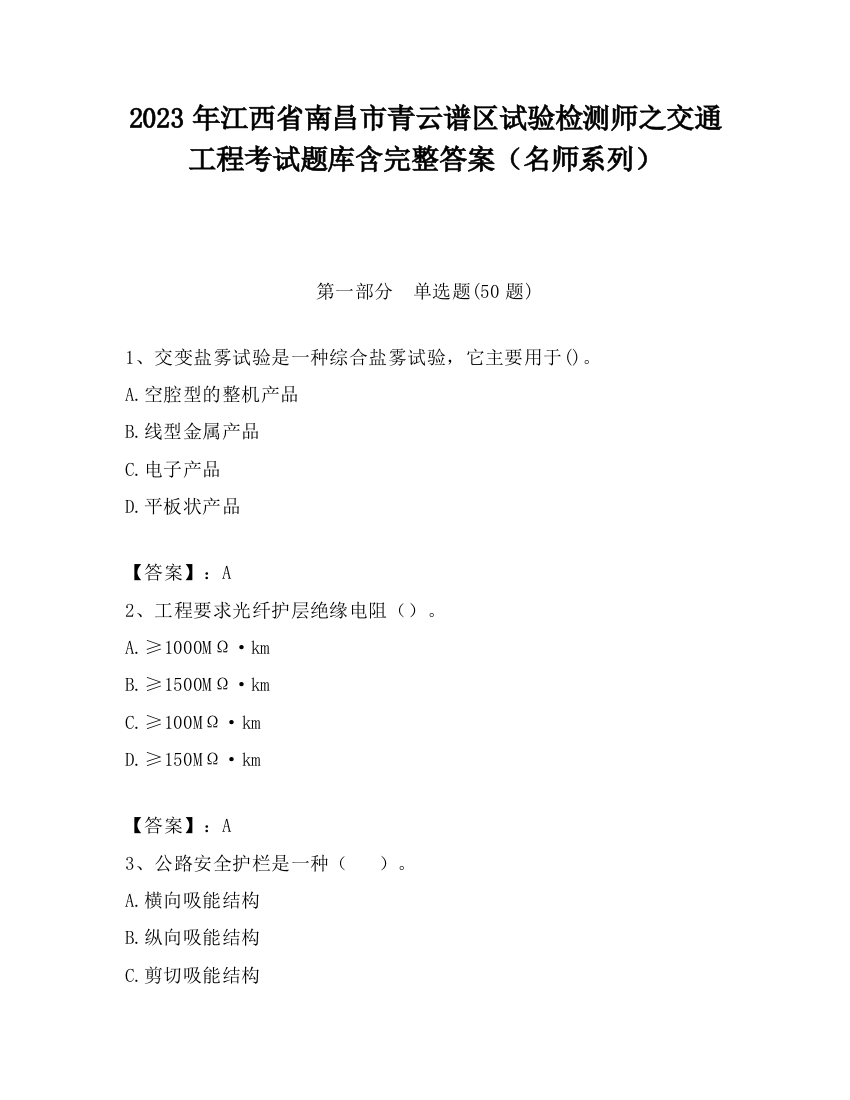 2023 年江西省南昌市青云谱区试验检测师之交通工程考试题库含完整答案（名师系列）

第一部分　单选题(50 题)

1、交变盐雾试验是一种综合盐雾试验，它主要用于()。

A.空腔型的整机产品

B.线型金属产品

C.电子产品

D.平板状产品

【答案】：A

2、工程要求光纤护层绝缘电阻（）。

A.≥1000MΩ·km

B.≥1500MΩ·km

C.≥100MΩ·km

D.≥150MΩ·km

【答案】：A

3、公路安全护栏是一种（　）。

A.横向吸能结构

B.纵向吸能结构

C.剪切吸能结构